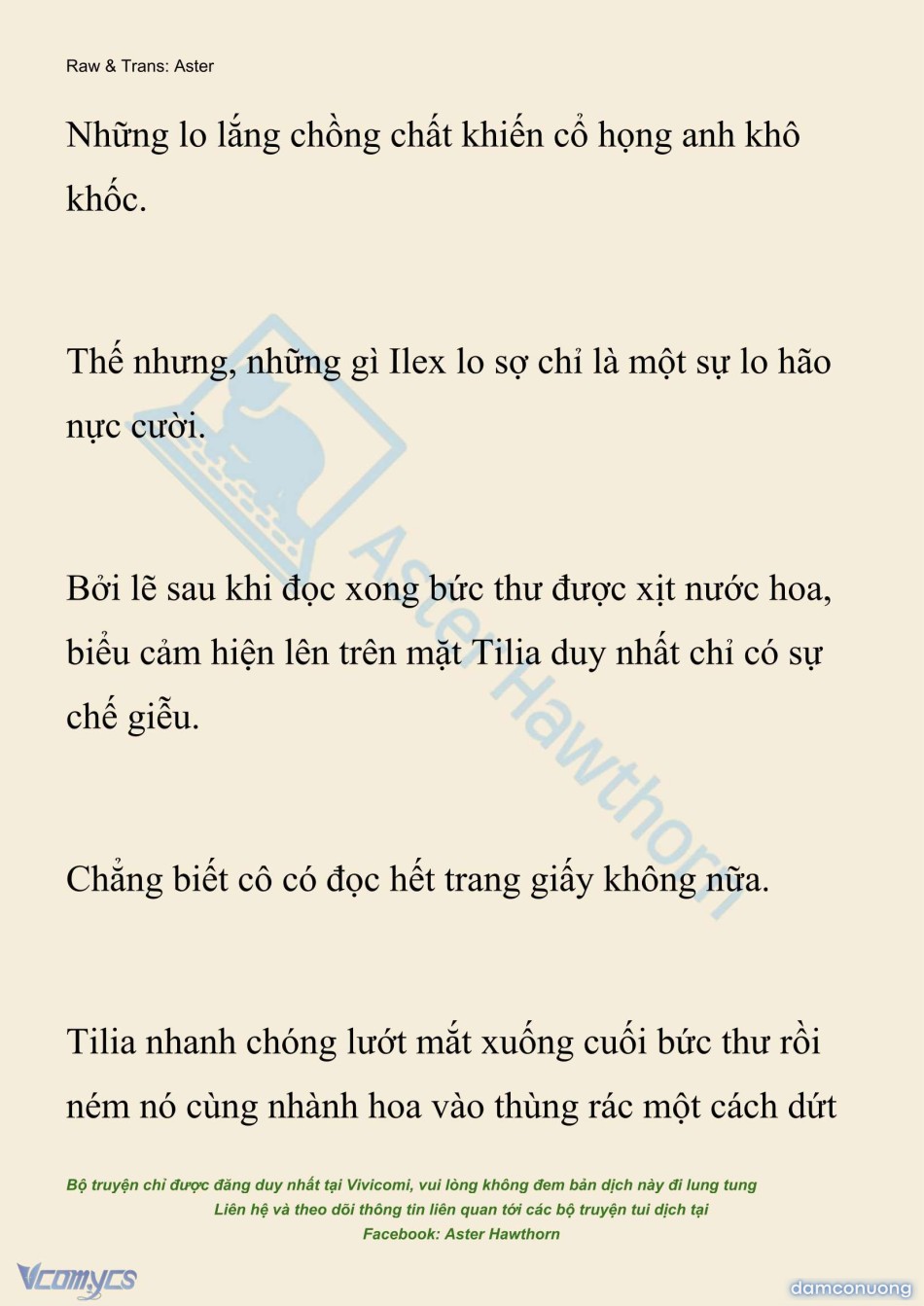 Raw & Trans: Aster

Những lo lắng chồng chất khiến cổ họng anh khô khốc.

Thế nhưng, những gì Ilex lo sợ chỉ là một sự lo hão nực cười.

Bởi lẽ sau khi đọc xong bức thư được xịt nước hoa, biểu cảm hiện lên trên mặt Tilia duy nhất chỉ có sự chế giễu.

Chẳng biết cô có đọc hết trang giấy không nữa.

Tilia nhanh chóng lướt mắt xuống cuối bức thư rồi ném nó cùng nhành hoa vào thùng rác một cách dứt

Aster Hawthorn

Bộ truyện chỉ được đăng duy nhất tại Vivicomi, vui lòng không đem bản dịch này đi lung tung
Liên hệ và theo dõi thông tin liên quan tới các bộ truyện tui dịch tại
Facebook: Aster Hawthorn

Vcomycs

damconuong